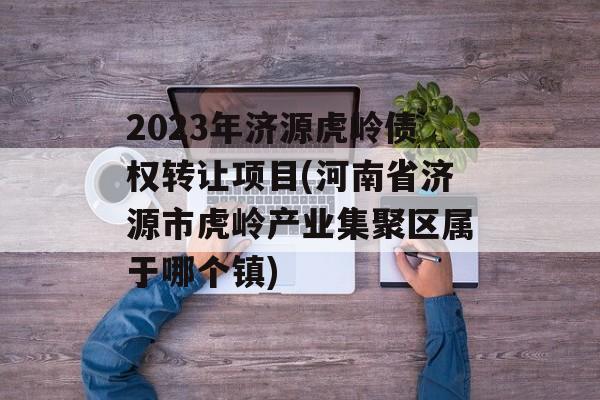 2023年济源虎岭债权转让项目(河南省济源市虎岭产业集聚区属于哪个镇)